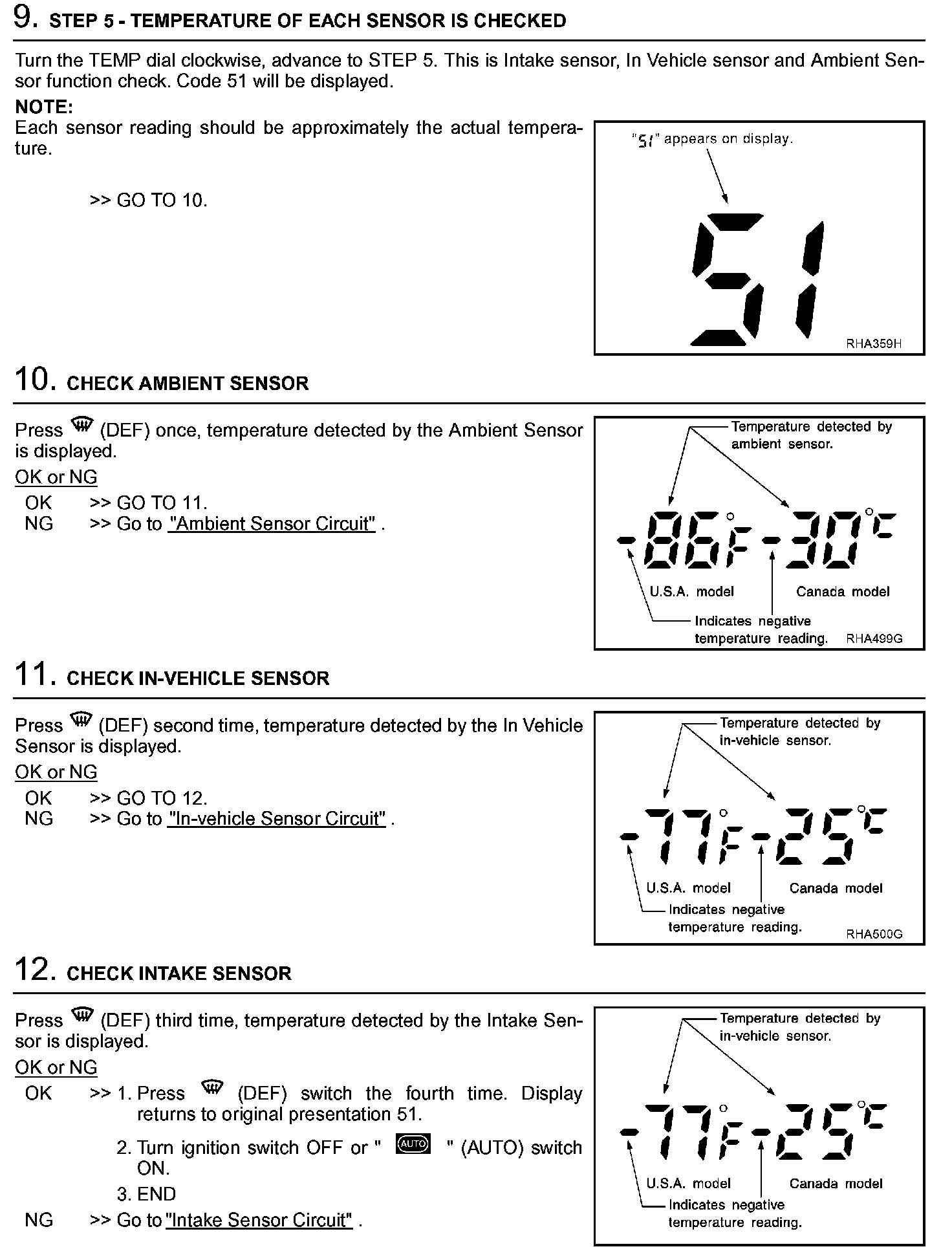 9. STEP 5 - TEMPERATURE OF EACH SENSOR IS CHECKED

Turn the TEMP dial clockwise, advance to STEP 5. This is Intake sensor, In Vehicle sensor and Ambient Sensor function check. Code 51 will be displayed.

NOTE:
Each sensor reading should be approximately the actual temperature.

>> GO TO 10.

"51" appears on display.

51

RHA359H

10. CHECK AMBIENT SENSOR

Press (DEF) once, temperature detected by the Ambient Sensor is displayed.

OK or NG

OK >> GO TO 11.
NG >> Go to "Ambient Sensor Circuit" .

Temperature detected by ambient sensor.

-86°F -30°C

U.S.A. model Canada model

Indicates negative temperature reading. RHA499G

11. CHECK IN-VEHICLE SENSOR

Press (DEF) second time, temperature detected by the In Vehicle Sensor is displayed.

OK or NG

OK >> GO TO 12.
NG >> Go to "In-vehicle Sensor Circuit" .

Temperature detected by in-vehicle sensor.

-77°F -25°C

U.S.A. model Canada model

Indicates negative temperature reading. RHA500G

12. CHECK INTAKE SENSOR

Press (DEF) third time, temperature detected by the Intake Sensor is displayed.

OK or NG

OK >> 1. Press (DEF) switch the fourth time. Display returns to original presentation 51.
2. Turn ignition switch OFF or " AUTO " (AUTO) switch ON.
3. END
NG >> Go to "Intake Sensor Circuit" .

Temperature detected by in-vehicle sensor.

-77°F -25°C

U.S.A. model Canada model

Indicates negative temperature reading.